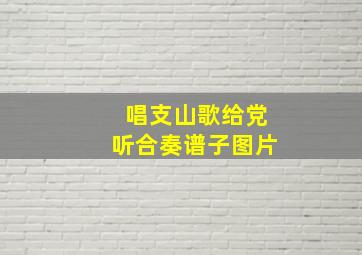 唱支山歌给党
听合奏谱子图片